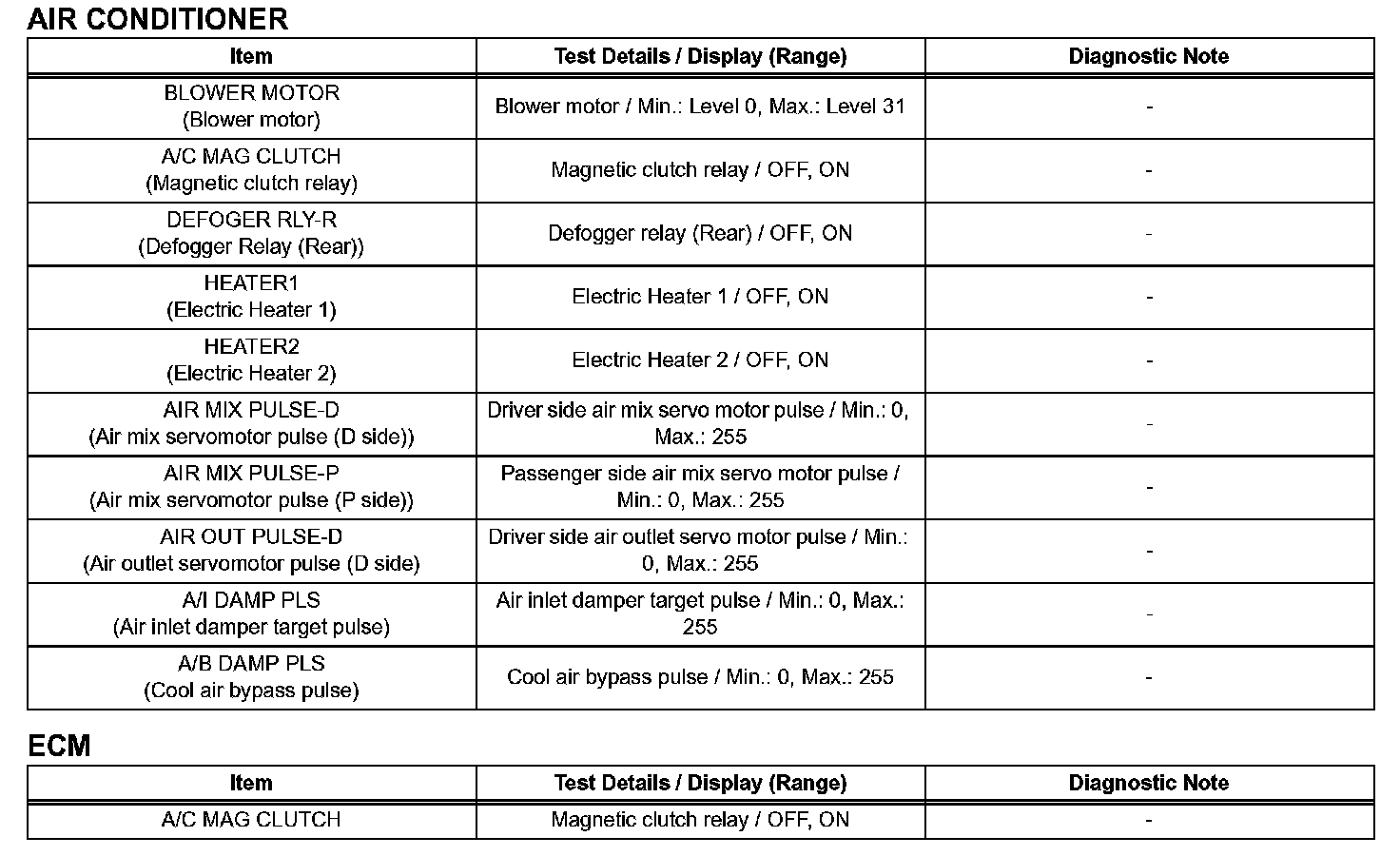 AIR CONDITIONER

| Item | Test Details / Display (Range) | Diagnostic Note |
|---|---|---|
| BLOWER MOTOR (Blower motor) | Blower motor / Min.: Level 0, Max.: Level 31 | - |
| A/C MAG CLUTCH (Magnetic clutch relay) | Magnetic clutch relay / OFF, ON | - |
| DEFOGER RLY-R (Defogger Relay (Rear)) | Defogger relay (Rear) / OFF, ON | - |
| HEATER1 (Electric Heater 1) | Electric Heater 1 / OFF, ON | - |
| HEATER2 (Electric Heater 2) | Electric Heater 2 / OFF, ON | - |
| AIR MIX PULSE-D (Air mix servomotor pulse (D side)) | Driver side air mix servo motor pulse / Min.: 0, Max.: 255 | - |
| AIR MIX PULSE-P (Air mix servomotor pulse (P side)) | Passenger side air mix servo motor pulse / Min.: 0, Max.: 255 | - |
| AIR OUT PULSE-D (Air outlet servomotor pulse (D side) | Driver side air outlet servo motor pulse / Min.: 0, Max.: 255 | - |
| A/I DAMP PLS (Air inlet damper target pulse) | Air inlet damper target pulse / Min.: 0, Max.: 255 | - |
| A/B DAMP PLS (Cool air bypass pulse) | Cool air bypass pulse / Min.: 0, Max.: 255 | - |

ECM

| Item | Test Details / Display (Range) | Diagnostic Note |
|---|---|---|
| A/C MAG CLUTCH | Magnetic clutch relay / OFF, ON | - |